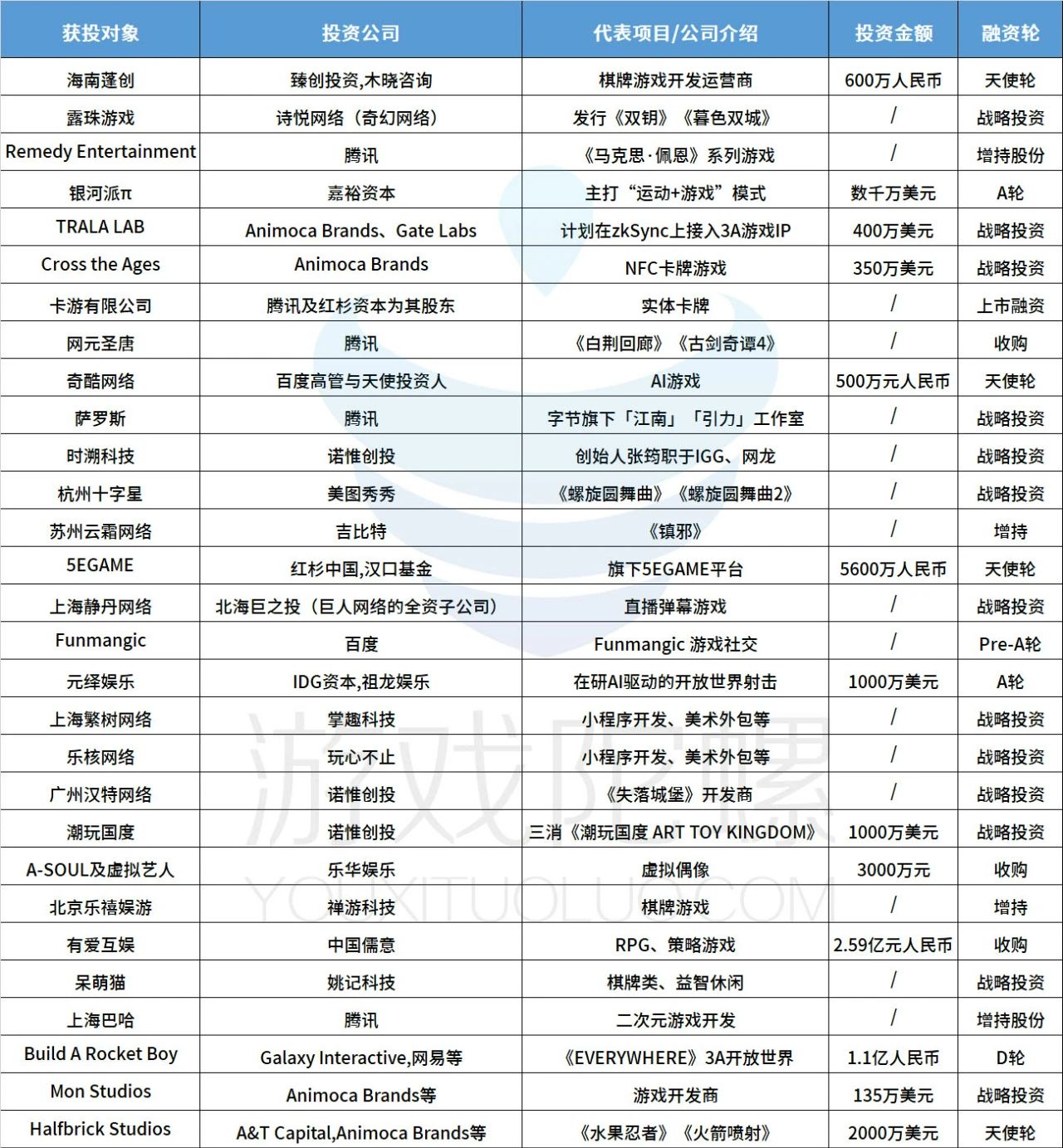 | 获投对象 | 投资公司 | 代表项目/公司介绍 | 投资金额 | 融资轮 |
|---|---|---|---|---|
| 海南蓬创 | 臻创投资,木晓咨询 | 棋牌游戏开发运营商 | 600万人民币 | 天使轮 |
| 露珠游戏 | 诗悦网络（奇幻网络） | 发行《双钥》《暮色双城》 | / | 战略投资 |
| Remedy Entertainment | 腾讯 | 《马克思·佩恩》系列游戏 | / | 增持股份 |
| 银河派π | 嘉裕资本 | 主打“运动+游戏”模式 | 数千万美元 | A轮 |
| TRALA LAB | Animoca Brands、Gate Labs | 计划在zkSync上接入3A游戏IP | 400万美元 | 战略投资 |
| Cross the Ages | Animoca Brands | NFC卡牌游戏 | 350万美元 | 战略投资 |
| 卡游有限公司 | 腾讯及红杉资本为其股东 | 实体卡牌 | / | 上市融资 |
| 网元圣唐 | 腾讯 | 《白荆回廊》《古剑奇谭4》 | / | 收购 |
| 奇酷网络 | 百度高管与天使投资人 | AI游戏 | 500万元人民币 | 天使轮 |
| 萨罗斯 | 腾讯 | 字节旗下「江南」「引力」工作室 | / | 战略投资 |
| 时溯科技 | 诺惟创投 | 创始人张筠职于IGG、网龙 | / | 战略投资 |
| 杭州十字星 | 美图秀秀 | 《螺旋圆舞曲》《螺旋圆舞曲2》 | / | 战略投资 |
| 苏州云霜网络 | 吉比特 | 《镇邪》 | / | 增持 |
| 5EGAME | 红杉中国,汉口基金 | 旗下5EGAME平台 | 5600万人民币 | 天使轮 |
| 上海静丹网络 | 北海巨之投（巨人网络的全资子公司） | 直播弹幕游戏 | / | 战略投资 |
| Funmangic | 百度 | Funmangic 游戏社交 | / | Pre-A轮 |
| 元绎娱乐 | IDG资本,祖龙娱乐 | 在研AI驱动的开放世界射击 | 1000万美元 | A轮 |
| 上海繁树网络 | 掌趣科技 | 小程序开发、美术外包等 | / | 战略投资 |
| 乐核网络 | 玩心不止 | 小程序开发、美术外包等 | / | 战略投资 |
| 广州汉特网络 | 诺惟创投 | 《失落城堡》开发商 | / | 战略投资 |
| 潮玩国度 | 诺惟创投 | 三消《潮玩国度 ART TOY KINGDOM》 | 1000万美元 | 战略投资 |
| A-SOUL及虚拟艺人 | 乐华娱乐 | 虚拟偶像 | 3000万元 | 收购 |
| 北京乐禧娱游 | 禅游科技 | 棋牌游戏 | / | 增持 |
| 有爱互娱 | 中国儒意 | RPG、策略游戏 | 2.59亿元人民币 | 收购 |
| 呆萌猫 | 姚记科技 | 棋牌类、益智休闲 | / | 战略投资 |
| 上海巴哈 | 腾讯 | 二次元游戏开发 | / | 增持股份 |
| Build A Rocket Boy | Galaxy Interactive,网易等 | 《EVERYWHERE》3A开放世界 | 1.1亿人民币 | D轮 |
| Mon Studios | Animoca Brands等 | 游戏开发商 | 135万美元 | 战略投资 |
| Halfbrick Studios | A&T Capital,Animoca Brands等 | 《水果忍者》《火箭喷射》 | 2000万美元 | 天使轮 |

游戏陀螺
YOUXITUOLUO.COM